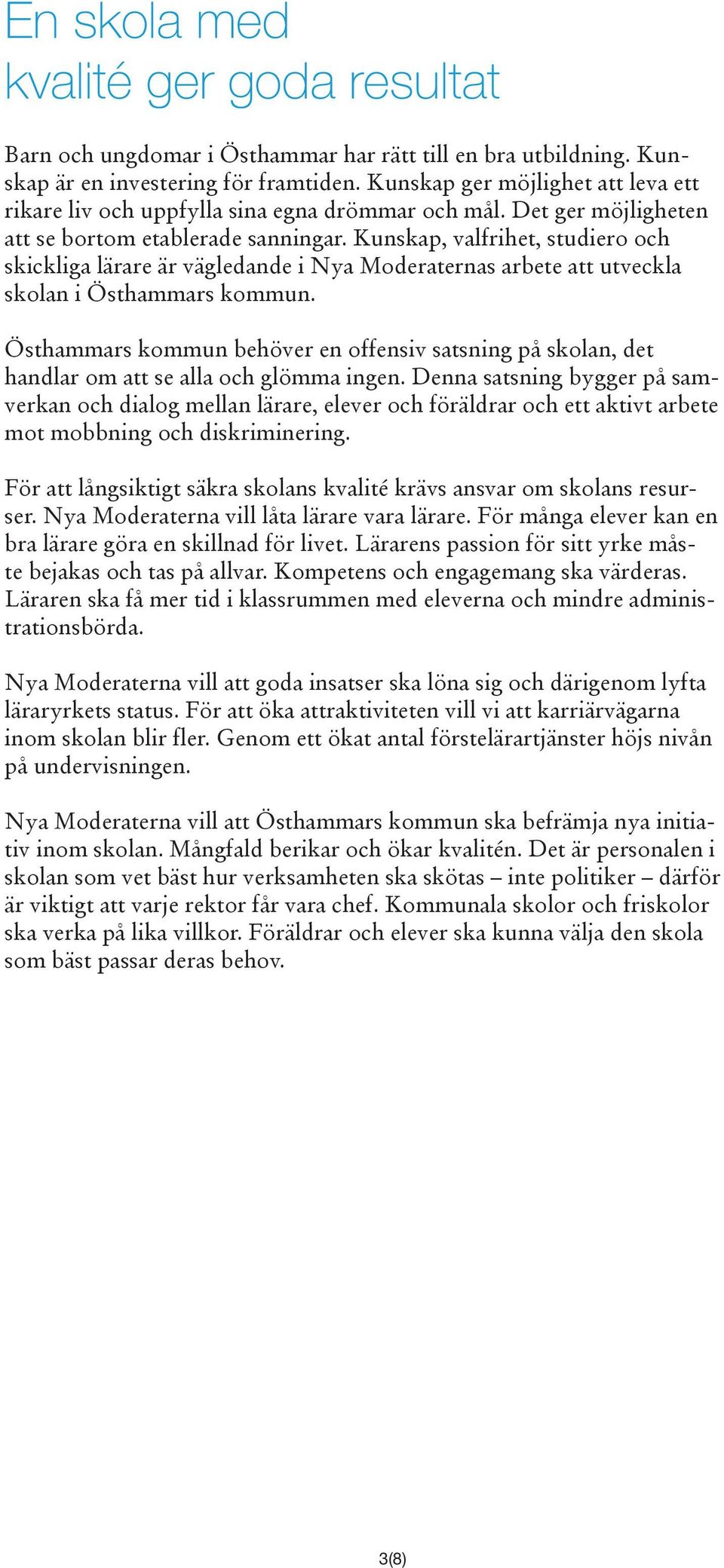 En skola med kvalité ger goda resultat

Barn och ungdomar i Östhammar har rätt till en bra utbildning. Kunskap är en investering för framtiden. Kunskap ger möjlighet att leva ett rikare liv och uppfylla sina egna drömmar och mål. Det ger möjligheten att se bortom etablerade sanningar. Kunskap, valfrihet, studiero och skickliga lärare är vägledande i Nya Moderaternas arbete att utveckla skolan i Östhammars kommun.

Östhammars kommun behöver en offensiv satsning på skolan, det handlar om att se alla och glömma ingen. Denna satsning bygger på samverkan och dialog mellan lärare, elever och föräldrar och ett aktivt arbete mot mobbning och diskriminering.

För att långsiktigt säkra skolans kvalité krävs ansvar om skolans resurser. Nya Moderaterna vill låta lärare vara lärare. För många elever kan en bra lärare göra en skillnad för livet. Lärarens passion för sitt yrke måste bejakas och tas på allvar. Kompetens och engagemang ska värderas. Läraren ska få mer tid i klassrummen med eleverna och mindre administrationsbörda.

Nya Moderaterna vill att goda insatser ska löna sig och därigenom lyfta läraryrkets status. För att öka attraktiviteten vill vi att karriärvägarna inom skolan blir fler. Genom ett ökat antal förstelärartjänster höjs nivån på undervisningen.

Nya Moderaterna vill att Östhammars kommun ska befrämja nya initiativ inom skolan. Mångfald berikar och ökar kvalitén. Det är personalen i skolan som vet bäst hur verksamheten ska skötas – inte politiker – därför är viktigt att varje rektor får vara chef. Kommunala skolor och friskolor ska verka på lika villkor. Föräldrar och elever ska kunna välja den skola som bäst passar deras behov.

3(8)